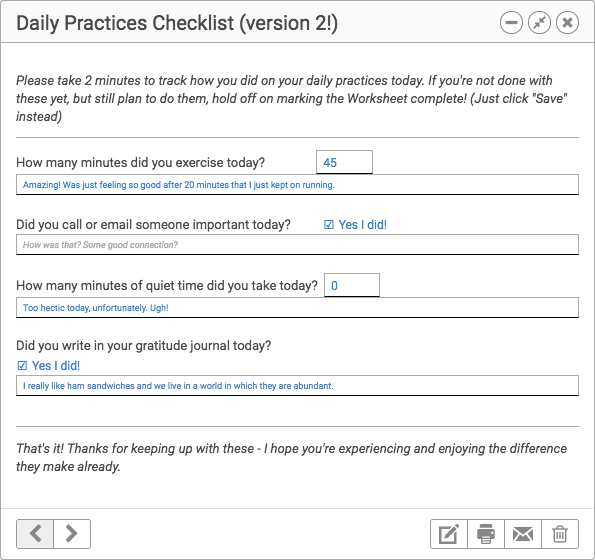 Daily Practices Checklist (version 2!)

Please take 2 minutes to track how you did on your daily practices today. If you're not done with these yet, but still plan to do them, hold off on marking the Worksheet complete! (Just click "Save" instead)

How many minutes did you exercise today? 45

Amazing! Was just feeling so good after 20 minutes that I just kept on running.

Did you call or email someone important today? ☑ Yes I did!

How was that? Some good connection?

How many minutes of quiet time did you take today? 0

Too hectic today, unfortunately. Ugh!

Did you write in your gratitude journal today?

☑ Yes I did!

I really like ham sandwiches and we live in a world in which they are abundant.

That's it! Thanks for keeping up with these - I hope you're experiencing and enjoying the difference they make already.